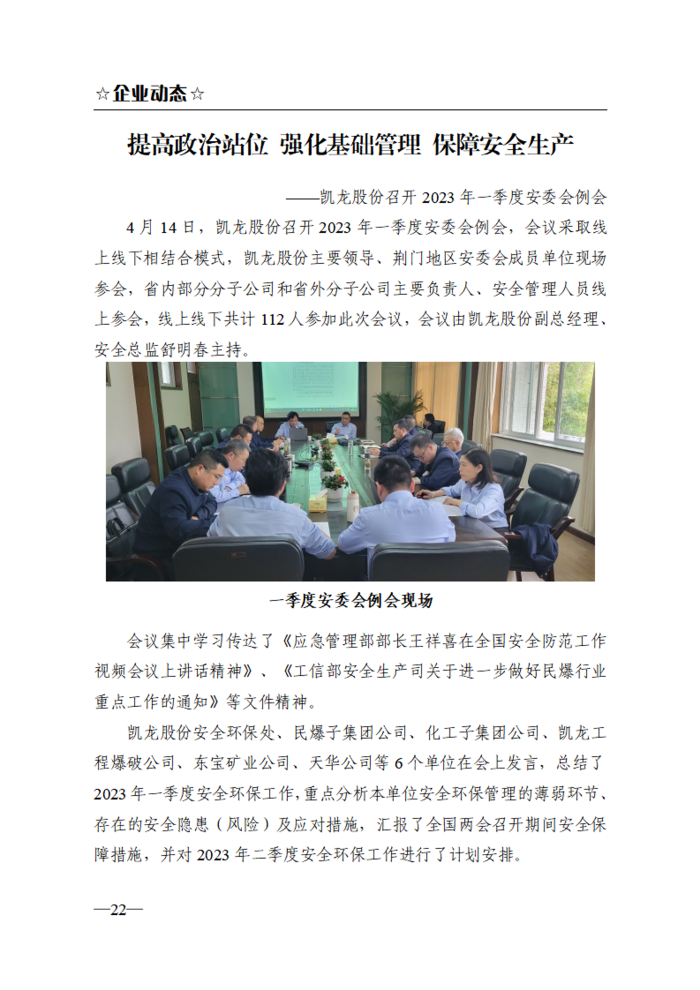 ☆企业动态☆

提高政治站位 强化基础管理 保障安全生产

——凯龙股份召开 2023 年一季度安委会例会

4 月 14 日，凯龙股份召开 2023 年一季度安委会例会，会议采取线上线下相结合模式，凯龙股份主要领导、荆门地区安委会成员单位现场参会，省内部分分子公司和省外分子公司主要负责人、安全管理人员线上参会，线上线下共计 112 人参加此次会议，会议由凯龙股份副总经理、安全总监舒明春主持。

一季度安委会例会现场

会议集中学习传达了《应急管理部部长王祥喜在全国安全防范工作视频会议上讲话精神》、《工信部安全生产司关于进一步做好民爆行业重点工作的通知》等文件精神。

凯龙股份安全环保处、民爆子集团公司、化工子集团公司、凯龙工程爆破公司、东宝矿业公司、天华公司等 6 个单位在会上发言，总结了 2023 年一季度安全环保工作，重点分析本单位安全环保管理的薄弱环节、存在的安全隐患（风险）及应对措施，汇报了全国两会召开期间安全保障措施，并对 2023 年二季度安全环保工作进行了计划安排。

—22—